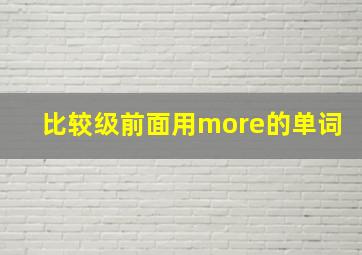 比较级前面用more的单词